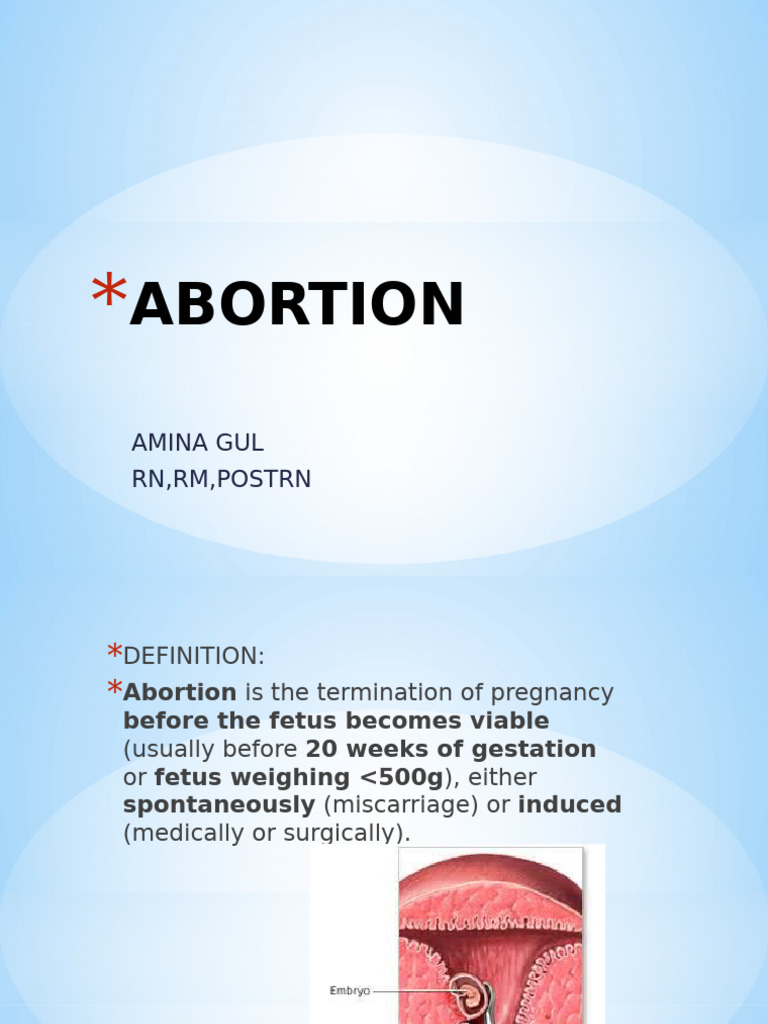 *ABORTION

AMINA GUL
RN,RM,POSTRN

*DEFINITION:

*Abortion is the termination of pregnancy before the fetus becomes viable (usually before 20 weeks of gestation or fetus weighing <500g), either spontaneously (miscarriage) or induced (medically or surgically).

Embryo